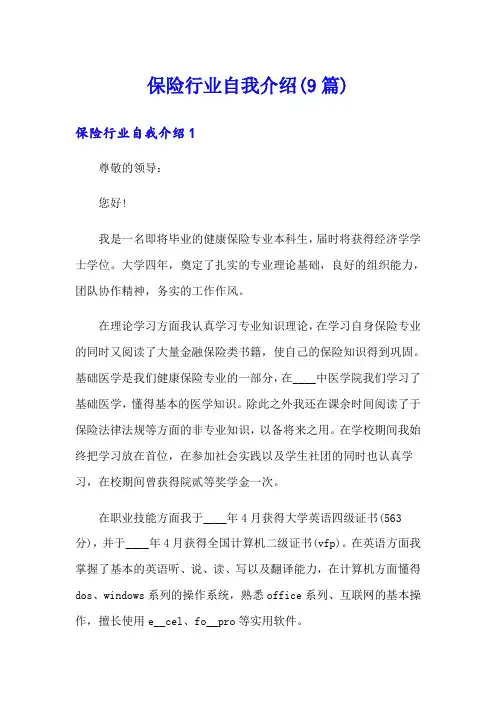 保险行业自我介绍(9篇)

保险行业自我介绍1

尊敬的领导：

您好!

我是一名即将毕业的健康保险专业本科生，届时将获得经济学学士学位。大学四年，奠定了扎实的专业理论基础，良好的组织能力，团队协作精神，务实的工作作风。

在理论学习方面我认真学习专业知识理论，在学习自身保险专业的同时又阅读了大量金融保险类书籍，使自己的保险知识得到巩固。基础医学是我们健康保险专业的一部分，在____中医学院我们学习了基础医学，懂得基本的医学知识。除此之外我还在课余时间阅读了于保险法律法规等方面的非专业知识，以备将来之用。在学校期间我始终把学习放在首位，在参加社会实践以及学生社团的同时也认真学习，在校期间曾获得院贰等奖学金一次。

在职业技能方面我于____年4月获得大学英语四级证书(563分)，并于____年4月获得全国计算机二级证书(vfp)。在英语方面我掌握了基本的英语听、说、读、写以及翻译能力，在计算机方面懂得dos、windows系列的操作系统，熟悉office系列、互联网的基本操作，擅长使用e__cel、fo__pro等实用软件。